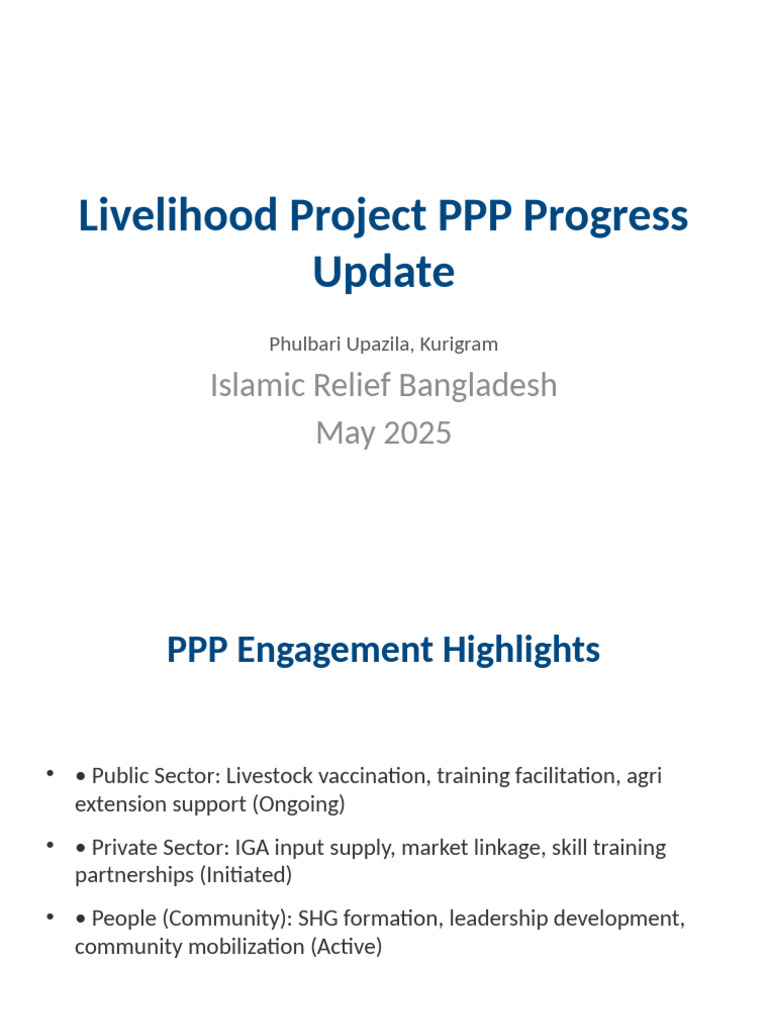 Livelihood Project PPP Progress Update

Phulbari Upazila, Kurigram

Islamic Relief Bangladesh
May 2025

PPP Engagement Highlights

• • Public Sector: Livestock vaccination, training facilitation, agri extension support (Ongoing)

• • Private Sector: IGA input supply, market linkage, skill training partnerships (Initiated)

• • People (Community): SHG formation, leadership development, community mobilization (Active)